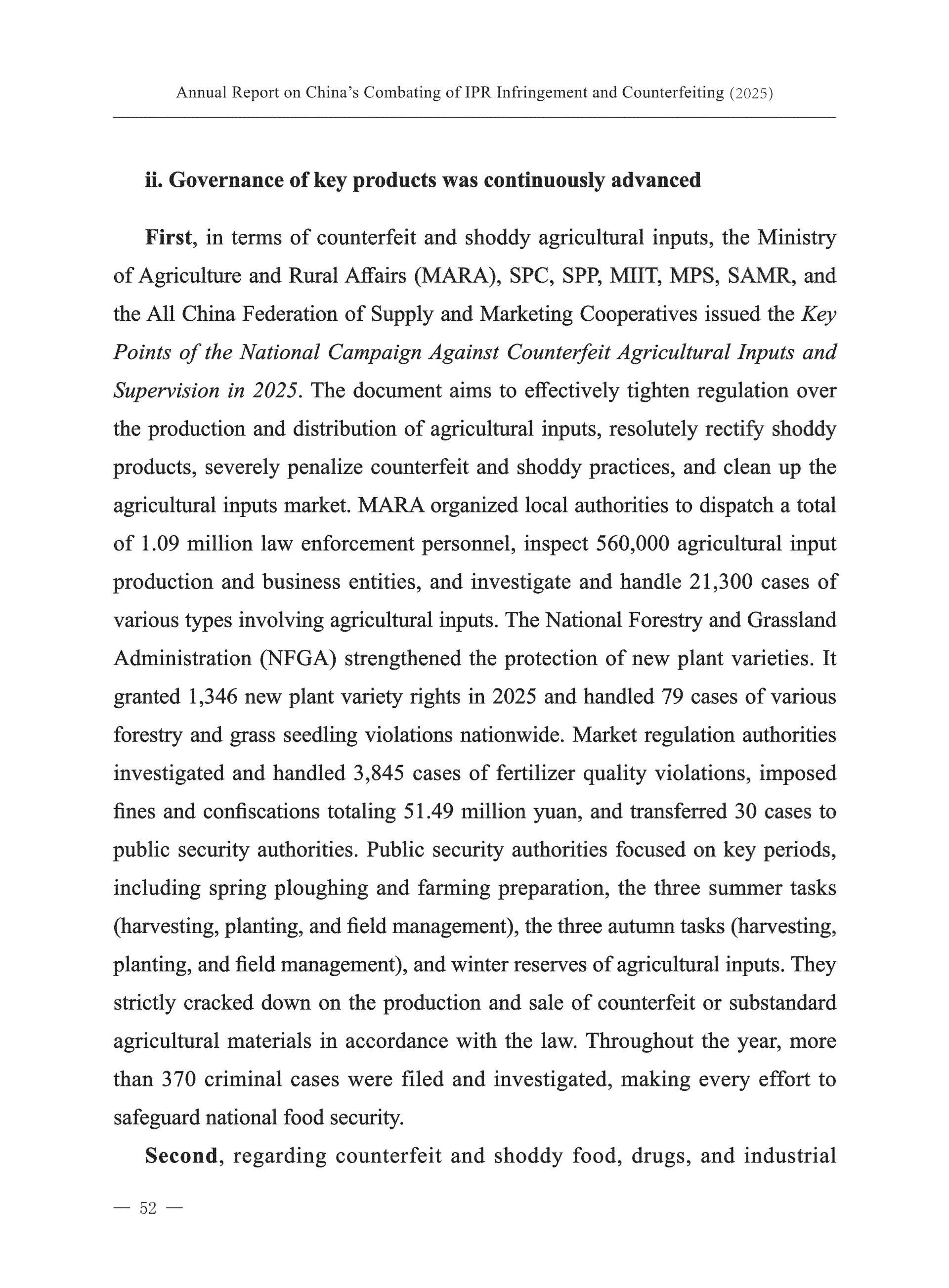 Annual Report on China's Combating of IPR Infringement and Counterfeiting (2025)

ii. Governance of key products was continuously advanced

First, in terms of counterfeit and shoddy agricultural inputs, the Ministry of Agriculture and Rural Affairs (MARA), SPC, SPP, MIIT, MPS, SAMR, and the All China Federation of Supply and Marketing Cooperatives issued the Key Points of the National Campaign Against Counterfeit Agricultural Inputs and Supervision in 2025. The document aims to effectively tighten regulation over the production and distribution of agricultural inputs, resolutely rectify shoddy products, severely penalize counterfeit and shoddy practices, and clean up the agricultural inputs market. MARA organized local authorities to dispatch a total of 1.09 million law enforcement personnel, inspect 560,000 agricultural input production and business entities, and investigate and handle 21,300 cases of various types involving agricultural inputs. The National Forestry and Grassland Administration (NFGA) strengthened the protection of new plant varieties. It granted 1,346 new plant variety rights in 2025 and handled 79 cases of various forestry and grass seedling violations nationwide. Market regulation authorities investigated and handled 3,845 cases of fertilizer quality violations, imposed fines and confiscations totaling 51.49 million yuan, and transferred 30 cases to public security authorities. Public security authorities focused on key periods, including spring ploughing and farming preparation, the three summer tasks (harvesting, planting, and field management), the three autumn tasks (harvesting, planting, and field management), and winter reserves of agricultural inputs. They strictly cracked down on the production and sale of counterfeit or substandard agricultural materials in accordance with the law. Throughout the year, more than 370 criminal cases were filed and investigated, making every effort to safeguard national food security.

Second, regarding counterfeit and shoddy food, drugs, and industrial

— 52 —